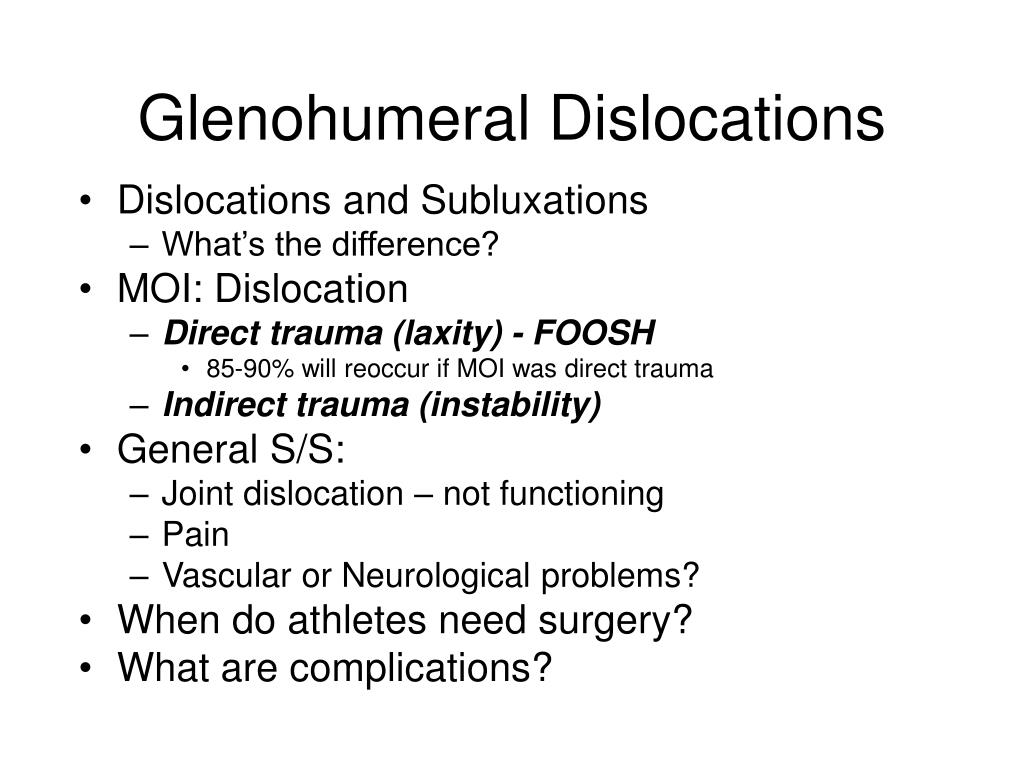 Glenohumeral Dislocations

• Dislocations and Subluxations
– What's the difference?
• MOI: Dislocation
– Direct trauma (laxity) - FOOSH
• 85-90% will reoccur if MOI was direct trauma
– Indirect trauma (instability)
• General S/S:
– Joint dislocation – not functioning
– Pain
– Vascular or Neurological problems?
• When do athletes need surgery?
• What are complications?